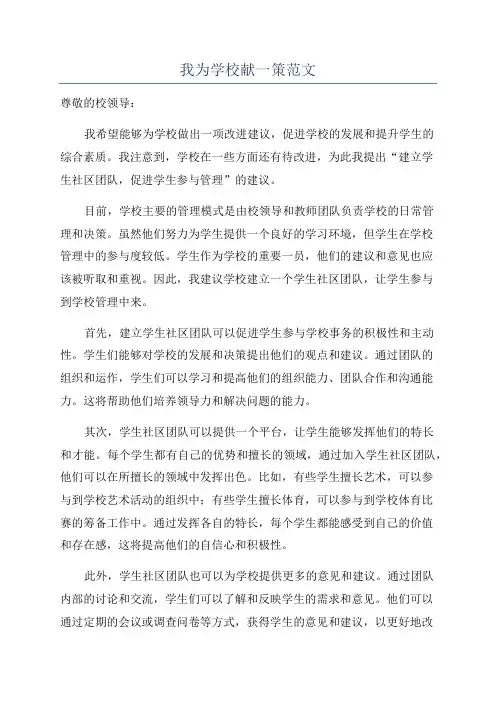 我为学校献一策范文

尊敬的校领导：

我希望能够为学校做出一项改进建议，促进学校的发展和提升学生的综合素质。我注意到，学校在一些方面还有待改进，为此我提出“建立学生社区团队，促进学生参与管理”的建议。

目前，学校主要的管理模式是由校领导和教师团队负责学校的日常管理和决策。虽然他们努力为学生提供一个良好的学习环境，但学生在学校管理中的参与度较低。学生作为学校的重要一员，他们的建议和意见也应该被听取和重视。因此，我建议学校建立一个学生社区团队，让学生参与到学校管理中来。

首先，建立学生社区团队可以促进学生参与学校事务的积极性和主动性。学生们能够对学校的发展和决策提出他们的观点和建议。通过团队的组织和运作，学生们可以学习和提高他们的组织能力、团队合作和沟通能力。这将帮助他们培养领导力和解决问题的能力。

其次，学生社区团队可以提供一个平台，让学生能够发挥他们的特长和才能。每个学生都有自己的优势和擅长的领域，通过加入学生社区团队，他们可以在所擅长的领域中发挥出色。比如，有些学生擅长艺术，可以参与到学校艺术活动的组织中；有些学生擅长体育，可以参与到学校体育比赛的筹备工作中。通过发挥各自的特长，每个学生都能感受到自己的价值和存在感，这将提高他们的自信心和积极性。

此外，学生社区团队也可以为学校提供更多的意见和建议。通过团队内部的讨论和交流，学生们可以了解和反映学生的需求和意见。他们可以通过定期的会议或调查问卷等方式，获得学生的意见和建议，以更好地改